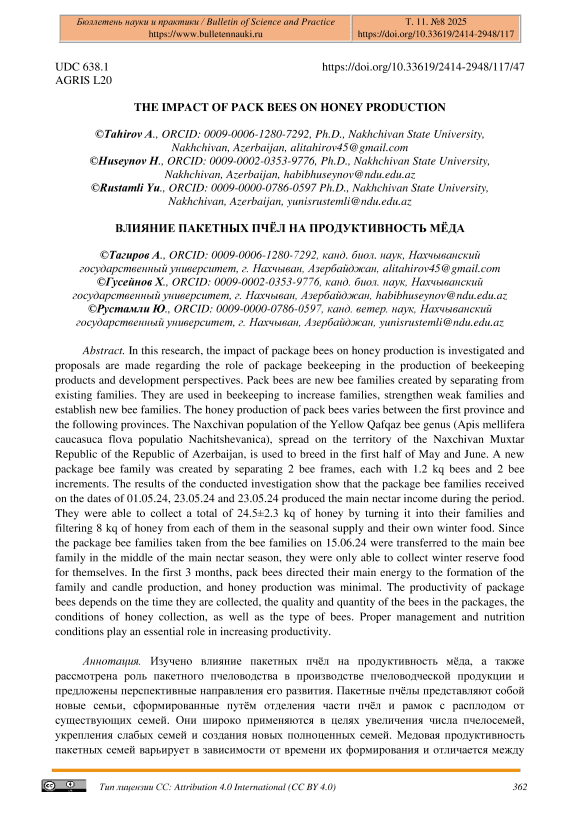 Бюллетень науки и практики / Bulletin of Science and Practice
https://www.bulletennauki.ru

Т. 11. №8 2025
https://doi.org/10.33619/2414-2948/117

UDC 638.1
AGRIS L20

https://doi.org/10.33619/2414-2948/117/47

THE IMPACT OF PACK BEES ON HONEY PRODUCTION

©Tahirov A., ORCID: 0009-0006-1280-7292, Ph.D., Nakhchivan State University, Nakhchivan, Azerbaijan, alitahirov45@gmail.com
©Huseynov H., ORCID: 0009-0002-0353-9776, Ph.D., Nakhchivan State University, Nakhchivan, Azerbaijan, habibhuseynov@ndu.edu.az
©Rustamli Yu., ORCID: 0009-0000-0786-0597 Ph.D., Nakhchivan State University, Nakhchivan, Azerbaijan, yunisrustemli@ndu.edu.az

ВЛИЯНИЕ ПАКЕТНЫХ ПЧЁЛ НА ПРОДУКТИВНОСТЬ МЁДА

©Тагиров А., ORCID: 0009-0006-1280-7292, канд. биол. наук, Нахчыванский государственный университет, г. Нахчыван, Азербайджан, alitahirov45@gmail.com
©Гусейнов Х., ORCID: 0009-0002-0353-9776, канд. биол. наук, Нахчыванский государственный университет, г. Нахчыван, Азербайджан, habibhuseynov@ndu.edu.az
©Рустамли Ю., ORCID: 0009-0000-0786-0597, канд. ветер. наук, Нахчыванский государственный университет, г. Нахчыван, Азербайджан, yunisrustemli@ndu.edu.az

Abstract. In this research, the impact of package bees on honey production is investigated and proposals are made regarding the role of package beekeeping in the production of beekeeping products and development perspectives. Pack bees are new bee families created by separating from existing families. They are used in beekeeping to increase families, strengthen weak families and establish new bee families. The honey production of pack bees varies between the first province and the following provinces. The Naxchivan population of the Yellow Qafqaz bee genus (Apis mellifera caucasuca flova populatio Nachitshevanica), spread on the territory of the Naxchivan Muxtar Republic of the Republic of Azerbaijan, is used to breed in the first half of May and June. A new package bee family was created by separating 2 bee frames, each with 1.2 kq bees and 2 bee increments. The results of the conducted investigation show that the package bee families received on the dates of 01.05.24, 23.05.24 and 23.05.24 produced the main nectar income during the period. They were able to collect a total of 24.5±2.3 kq of honey by turning it into their families and filtering 8 kq of honey from each of them in the seasonal supply and their own winter food. Since the package bee families taken from the bee families on 15.06.24 were transferred to the main bee family in the middle of the main nectar season, they were only able to collect winter reserve food for themselves. In the first 3 months, pack bees directed their main energy to the formation of the family and candle production, and honey production was minimal. The productivity of package bees depends on the time they are collected, the quality and quantity of the bees in the packages, the conditions of honey collection, as well as the type of bees. Proper management and nutrition conditions play an essential role in increasing productivity.

Аннотация. Изучено влияние пакетных пчёл на продуктивность мёда, а также рассмотрена роль пакетного пчеловодства в производстве пчеловодческой продукции и предложены перспективные направления его развития. Пакетные пчёлы представляют собой новые семьи, сформированные путём отделения части пчёл и рамок с расплодом от существующих семей. Они широко применяются в целях увеличения числа пчелосемей, укрепления слабых семей и создания новых полноценных семей. Медовая продуктивность пакетных семей варьирует в зависимости от времени их формирования и отличается между

Тип лицензии CC: Attribution 4.0 International (CC BY 4.0)
362